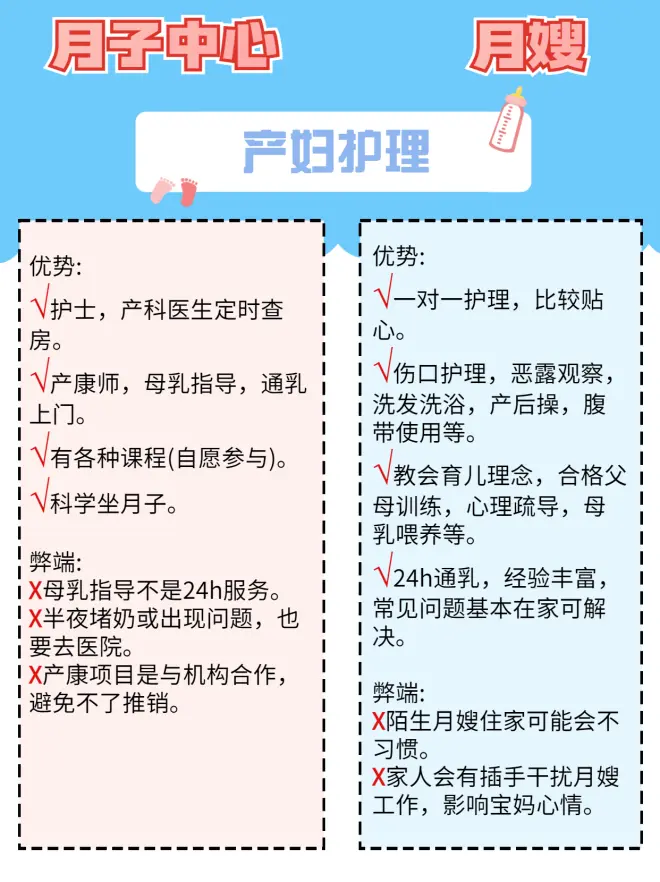 月子中心

月嫂

产妇护理

优势:
√护士，产科医生定时查房。
√产康师，母乳指导，通乳上门。
√有各种课程(自愿参与)。
√科学坐月子。

弊端:
X母乳指导不是24h服务。
X半夜堵奶或出现问题，也要去医院。
X产康项目是与机构合作，避免不了推销。

优势:
√一对一护理，比较贴心。
√伤口护理，恶露观察，洗发洗浴，产后操，腹带使用等。
√教会育儿理念，合格父母训练，心理疏导，母乳喂养等。
√24h通乳，经验丰富，常见问题基本在家可解决。

弊端:
X陌生月嫂住家可能会不习惯。
X家人会有插手干扰月嫂工作，影响宝妈心情。